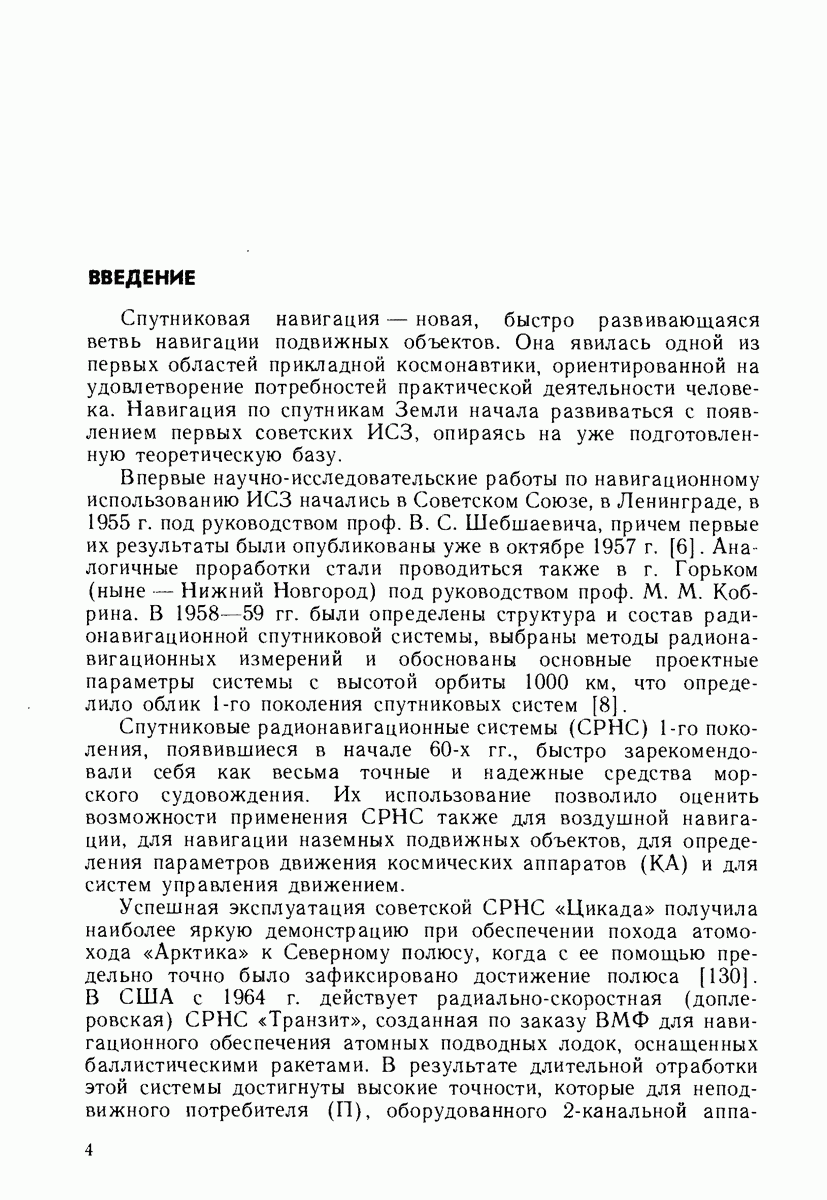 ВВЕДЕНИЕ

Спутниковая навигация — новая, быстро развивающаяся ветвь навигации подвижных объектов. Она явилась одной из первых областей прикладной космонавтики, ориентированной на удовлетворение потребностей практической деятельности человека. Навигация по спутникам Земли начала развиваться с появлением первых советских ИСЗ, опираясь на уже подготовленную теоретическую базу.

Впервые научно-исследовательские работы по навигационному использованию ИСЗ начались в Советском Союзе, в Ленинграде, в 1955 г. под руководством проф. В. С. Шебшаевича, причем первые их результаты были опубликованы уже в октябре 1957 г. [6]. Аналогичные проработки стали проводиться также в г. Горьком (ныне — Нижний Новгород) под руководством проф. М. М. Кобрина. В 1958—59 гг. были определены структура и состав радионавигационной спутниковой системы, выбраны методы радионавигационных измерений и обоснованы основные проектные параметры системы с высотой орбиты 1000 км, что определило облик 1-го поколения спутниковых систем [8].

Спутниковые радионавигационные системы (СРНС) 1-го поколения, появившиеся в начале 60-х гг., быстро зарекомендовали себя как весьма точные и надежные средства морского судовождения. Их использование позволило оценить возможности применения СРНС также для воздушной навигации, для навигации наземных подвижных объектов, для определения параметров движения космических аппаратов (КА) и для систем управления движением.

Успешная эксплуатация советской СРНС «Цикада» получила наиболее яркую демонстрацию при обеспечении похода атомохода «Арктика» к Северному полюсу, когда с ее помощью предельно точно было зафиксировано достижение полюса [130]. В США с 1964 г. действует радиально-скоростная (доплеровская) СРНС «Транзит», созданная по заказу ВМФ для навигационного обеспечения атомных подводных лодок, оснащенных баллистическими ракетами. В результате длительной отработки этой системы достигнуты высокие точности, которые для неподвижного потребителя (П), оборудованного 2-канальной аппа-

4